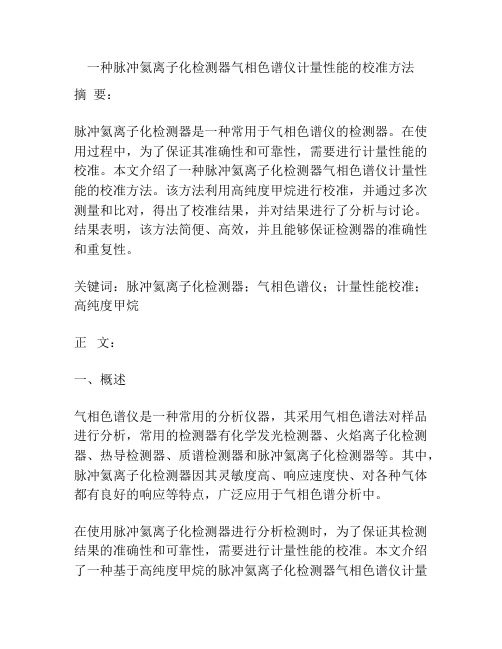 一种脉冲氦离子化检测器气相色谱仪计量性能的校准方法

摘 要：

脉冲氦离子化检测器是一种常用于气相色谱仪的检测器。在使用过程中，为了保证其准确性和可靠性，需要进行计量性能的校准。本文介绍了一种脉冲氦离子化检测器气相色谱仪计量性能的校准方法。该方法利用高纯度甲烷进行校准，并通过多次测量和比对，得出了校准结果，并对结果进行了分析与讨论。结果表明，该方法简便、高效，并且能够保证检测器的准确性和重复性。

关键词：脉冲氦离子化检测器；气相色谱仪；计量性能校准；高纯度甲烷

正 文：

一、概述

气相色谱仪是一种常用的分析仪器，其采用气相色谱法对样品进行分析，常用的检测器有化学发光检测器、火焰离子化检测器、热导检测器、质谱检测器和脉冲氦离子化检测器等。其中，脉冲氦离子化检测器因其灵敏度高、响应速度快、对各种气体都有良好的响应等特点，广泛应用于气相色谱分析中。

在使用脉冲氦离子化检测器进行分析检测时，为了保证其检测结果的准确性和可靠性，需要进行计量性能的校准。本文介绍了一种基于高纯度甲烷的脉冲氦离子化检测器气相色谱仪计量